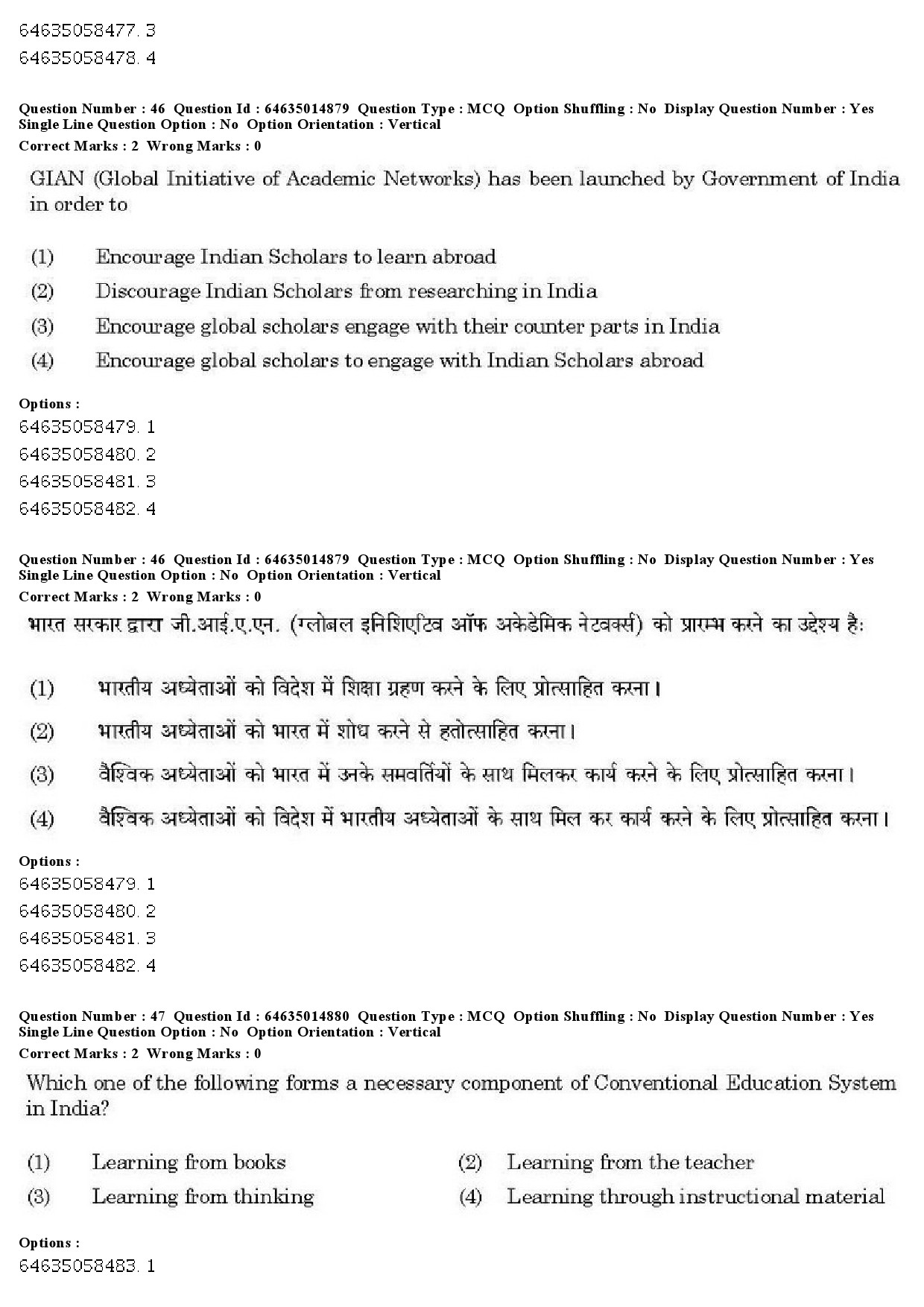 64635058477. 3
64635058478. 4

Question Number : 46 Question Id : 64635014879 Question Type : MCQ Option Shuffling : No Display Question Number : Yes
Single Line Question Option : No Option Orientation : Vertical
Correct Marks : 2 Wrong Marks : 0

GIAN (Global Initiative of Academic Networks) has been launched by Government of India in order to

(1) Encourage Indian Scholars to learn abroad
(2) Discourage Indian Scholars from researching in India
(3) Encourage global scholars engage with their counter parts in India
(4) Encourage global scholars to engage with Indian Scholars abroad

Options :
64635058479. 1
64635058480. 2
64635058481. 3
64635058482. 4

Question Number : 46 Question Id : 64635014879 Question Type : MCQ Option Shuffling : No Display Question Number : Yes
Single Line Question Option : No Option Orientation : Vertical
Correct Marks : 2 Wrong Marks : 0

भारत सरकार द्वारा जी.आई.ए.एन. (ग्लोबल इनिशिएटिव ऑफ अकेडेमिक नेटवर्क्स) को प्रारम्भ करने का उद्देश्य है:

(1) भारतीय अध्येताओं को विदेश में शिक्षा ग्रहण करने के लिए प्रोत्साहित करना।
(2) भारतीय अध्येताओं को भारत में शोध करने से हतोत्साहित करना।
(3) वैश्विक अध्येताओं को भारत में उनके समवर्तियों के साथ मिलकर कार्य करने के लिए प्रोत्साहित करना।
(4) वैश्विक अध्येताओं को विदेश में भारतीय अध्येताओं के साथ मिल कर कार्य करने के लिए प्रोत्साहित करना।

Options :
64635058479. 1
64635058480. 2
64635058481. 3
64635058482. 4

Question Number : 47 Question Id : 64635014880 Question Type : MCQ Option Shuffling : No Display Question Number : Yes
Single Line Question Option : No Option Orientation : Vertical
Correct Marks : 2 Wrong Marks : 0

Which one of the following forms a necessary component of Conventional Education System in India?

(1) Learning from books
(2) Learning from the teacher
(3) Learning from thinking
(4) Learning through instructional material

Options :
64635058483. 1